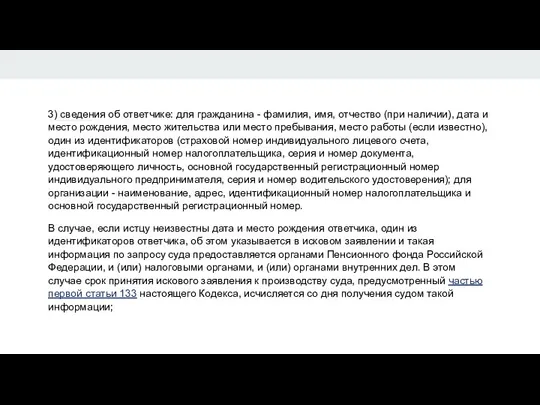 3) сведения об ответчике: для гражданина - фамилия, имя, отчество (при наличии), дата и место рождения, место жительства или место пребывания, место работы (если известно), один из идентификаторов (страховой номер индивидуального лицевого счета, идентификационный номер налогоплательщика, серия и номер документа, удостоверяющего личность, основной государственный регистрационный номер индивидуального предпринимателя, серия и номер водительского удостоверения); для организации - наименование, адрес, идентификационный номер налогоплательщика и основной государственный регистрационный номер.

В случае, если истцу неизвестны дата и место рождения ответчика, один из идентификаторов ответчика, об этом указывается в исковом заявлении и такая информация по запросу суда предоставляется органами Пенсионного фонда Российской Федерации, и (или) налоговыми органами, и (или) органами внутренних дел. В этом случае срок принятия искового заявления к производству суда, предусмотренный частью первой статьи 133 настоящего Кодекса, исчисляется со дня получения судом такой информации;